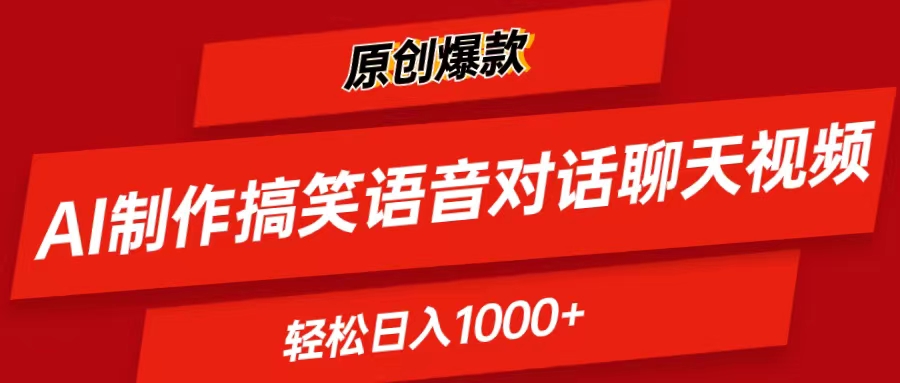 原创爆款

AI制作搞笑语音对话聊天视频

轻松日入1000+